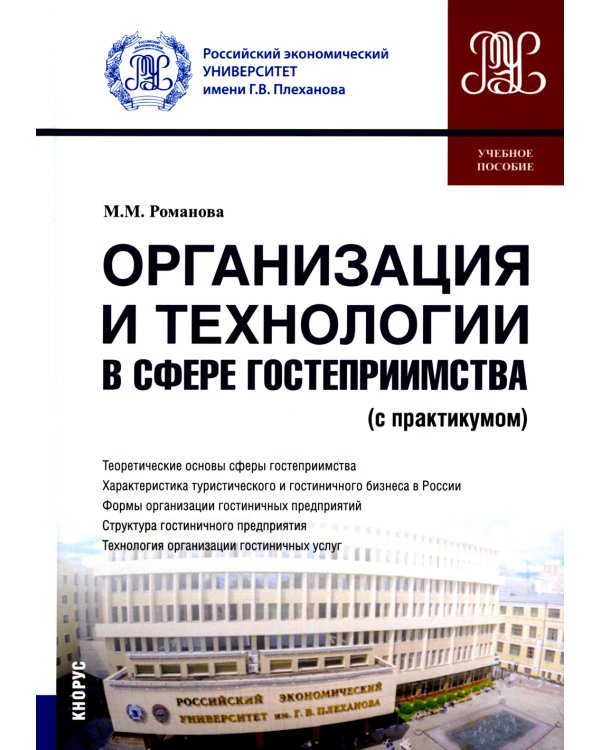 Российский экономический
УНИВЕРСИТЕТ
имени Г.В. Плеханова

УЧЕБНОЕ
ПОСОБИЕ

М.М. Романова

ОРГАНИЗАЦИЯ И ТЕХНОЛОГИИ В СФЕРЕ ГОСТЕПРИИМСТВА

(с практикумом)

Теоретические основы сферы гостеприимства
Характеристика туристического и гостиничного бизнеса в России
Формы организации гостиничных предприятий
Структура гостиничного предприятия
Технология организации гостиничных услуг

КНОРУС

РОССИЙСКИЙ ЭКОНОМИЧЕСКИЙ
УНИВЕРСИТЕТ им. Г. В. ПЛЕХАНОВА